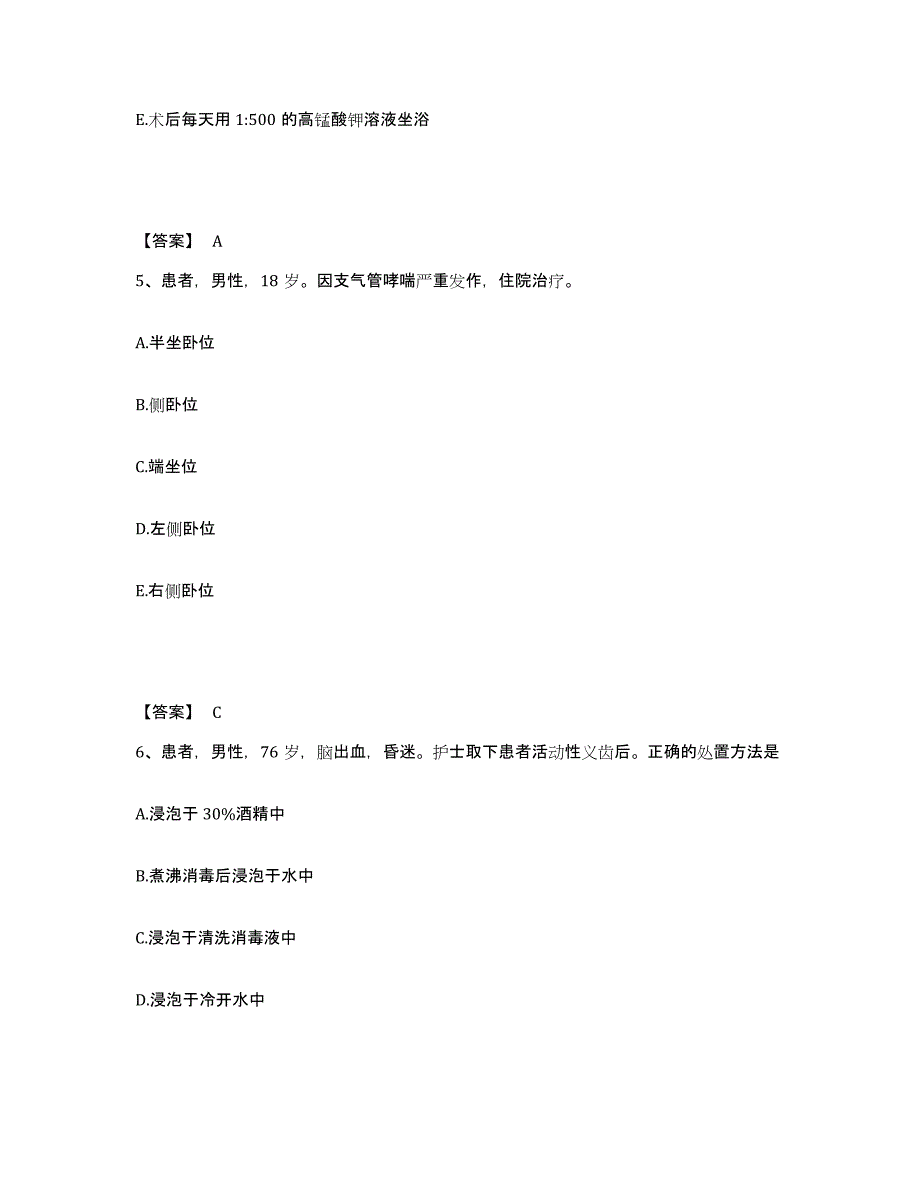 E.术后每天用 1:500 的高锰酸钾溶液坐浴

【答案】 A

5、患者，男性，18 岁。因支气管哮喘严重发作，住院治疗。

A.半坐卧位

B.侧卧位

C.端坐位

D.左侧卧位

E.右侧卧位

【答案】 C

6、患者，男性，76 岁，脑出血，昏迷。护士取下患者活动性义齿后。正确的处置方法是

A.浸泡于 30%酒精中

B.煮沸消毒后浸泡于水中

C.浸泡于清洗消毒液中

D.浸泡于冷开水中